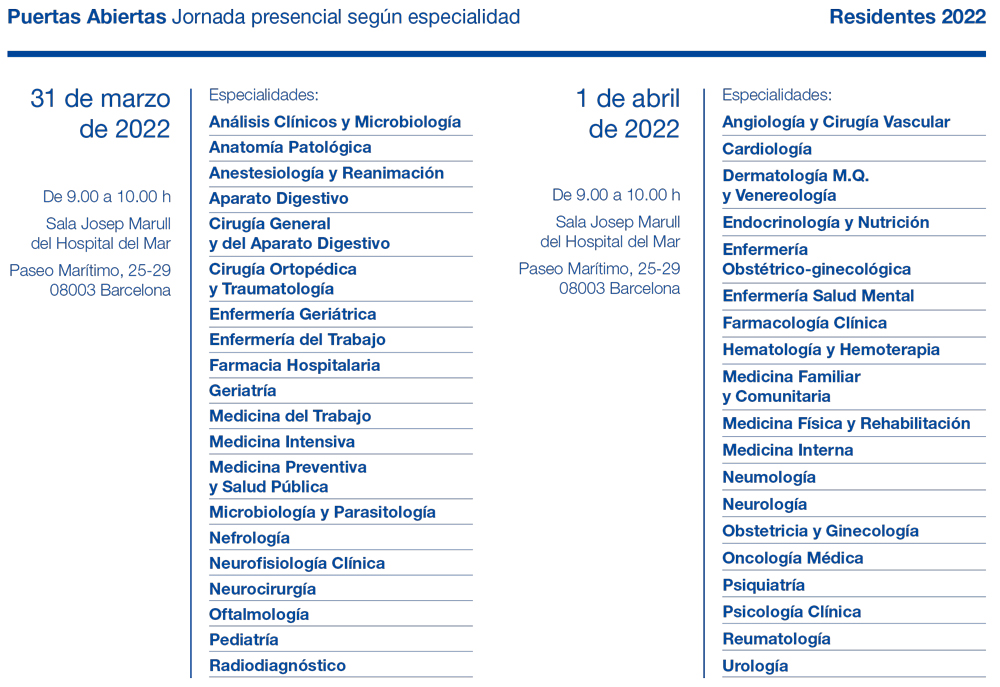 **Puertas Abiertas** Jornada presencial según especialidad **Residentes 2022**

31 de marzo de 2022

De 9.00 a 10.00 h

Sala Josep Marull del Hospital del Mar

Paseo Marítimo, 25-29 08003 Barcelona

Especialidades:

Análisis Clínicos y Microbiología
Anatomía Patológica
Anestesiología y Reanimación
Aparato Digestivo
Cirugía General y del Aparato Digestivo
Cirugía Ortopédica y Traumatología
Enfermería Geriátrica
Enfermería del Trabajo
Farmacia Hospitalaria
Geriatría
Medicina del Trabajo
Medicina Intensiva
Medicina Preventiva y Salud Pública
Microbiología y Parasitología
Nefrología
Neurofisiología Clínica
Neurocirurgía
Oftalmología
Pediatría
Radiodiagnóstico

1 de abril de 2022

De 9.00 a 10.00 h

Sala Josep Marull del Hospital del Mar

Paseo Marítimo, 25-29 08003 Barcelona

Especialidades:

Angiología y Cirugía Vascular
Cardiología
Dermatología M.Q. y Venereología
Endocrinología y Nutrición
Enfermería Obstétrico-ginecológica
Enfermería Salud Mental
Farmacología Clínica
Hematología y Hemoterapia
Medicina Familiar y Comunitaria
Medicina Física y Rehabilitación
Medicina Interna
Neumología
Neurología
Obstetricia y Ginecología
Oncología Médica
Psiquiatría
Psicología Clínica
Reumatología
Urología